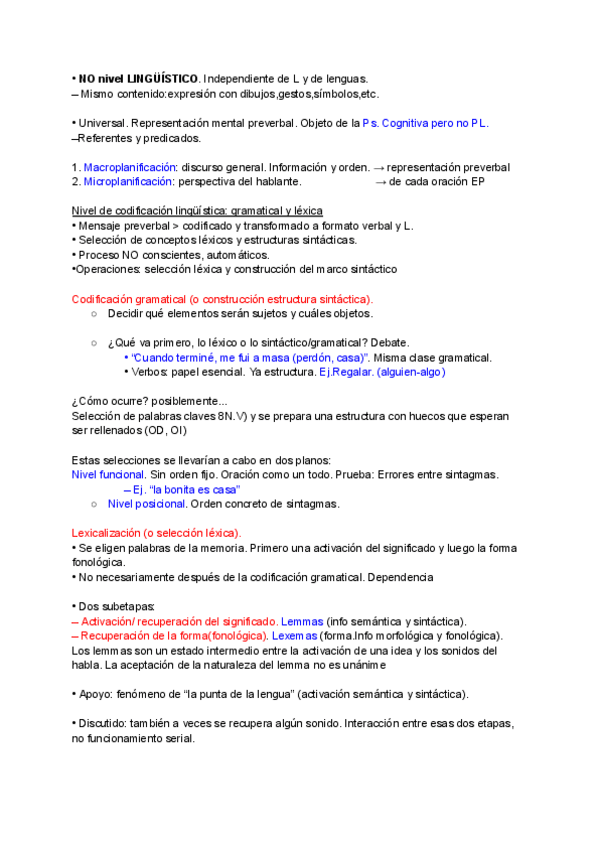 • NO nivel LINGÜÍSTICO. Independiente de L y de lenguas.
– Mismo contenido:expresión con dibujos,gestos,símbolos,etc.

• Universal. Representación mental preverbal. Objeto de la Ps. Cognitiva pero no PL.
–Referentes y predicados.

1. Macroplanificación: discurso general. Información y orden. → representación preverbal
2. Microplanificación: perspectiva del hablante. → de cada oración EP

Nivel de codificación lingüística: gramatical y léxica
• Mensaje preverbal > codificado y transformado a formato verbal y L.
• Selección de conceptos léxicos y estructuras sintácticas.
• Proceso NO conscientes, automáticos.
•Operaciones: selección léxica y construcción del marco sintáctico

Codificación gramatical (o construcción estructura sintáctica).
○ Decidir qué elementos serán sujetos y cuáles objetos.

○ ¿Qué va primero, lo léxico o lo sintáctico/gramatical? Debate.
• "Cuando terminé, me fui a masa (perdón, casa)". Misma clase gramatical.
• Verbos: papel esencial. Ya estructura. Ej.Regalar. (alguien-algo)

¿Cómo ocurre? posiblemente...
Selección de palabras claves 8N.V) y se prepara una estructura con huecos que esperan ser rellenados (OD, OI)

Estas selecciones se llevarían a cabo en dos planos:
Nivel funcional. Sin orden fijo. Oración como un todo. Prueba: Errores entre sintagmas.
– Ej. "la bonita es casa"
○ Nivel posicional. Orden concreto de sintagmas.

Lexicalización (o selección léxica).
• Se eligen palabras de la memoria. Primero una activación del significado y luego la forma fonológica.
• No necesariamente después de la codificación gramatical. Dependencia

• Dos subetapas:
– Activación/ recuperación del significado. Lemmas (info semántica y sintáctica).
– Recuperación de la forma(fonológica). Lexemas (forma.Info morfológica y fonológica).
Los lemmas son un estado intermedio entre la activación de una idea y los sonidos del habla. La aceptación de la naturaleza del lemma no es unánime

• Apoyo: fenómeno de "la punta de la lengua" (activación semántica y sintáctica).

• Discutido: también a veces se recupera algún sonido. Interacción entre esas dos etapas, no funcionamiento serial.